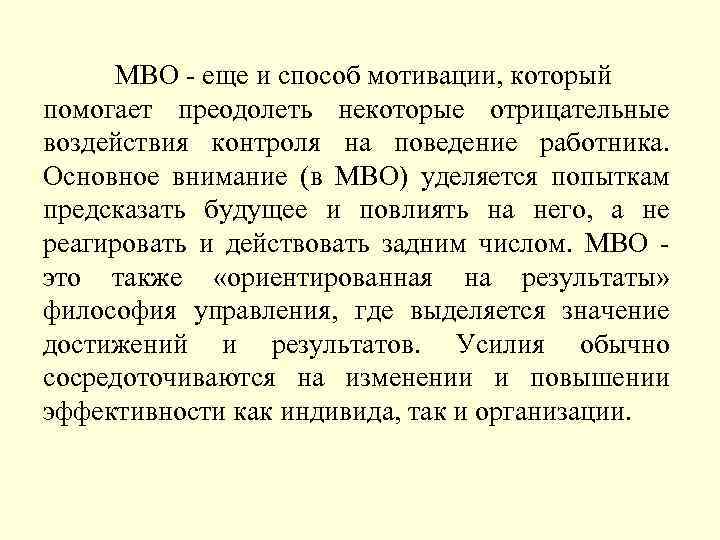 МВО - еще и способ мотивации, который помогает преодолеть некоторые отрицательные воздействия контроля на поведение работника. Основное внимание (в МВО) уделяется попыткам предсказать будущее и повлиять на него, а не реагировать и действовать задним числом. МВО - это также «ориентированная на результаты» философия управления, где выделяется значение достижений и результатов. Усилия обычно сосредоточиваются на изменении и повышении эффективности как индивида, так и организации.